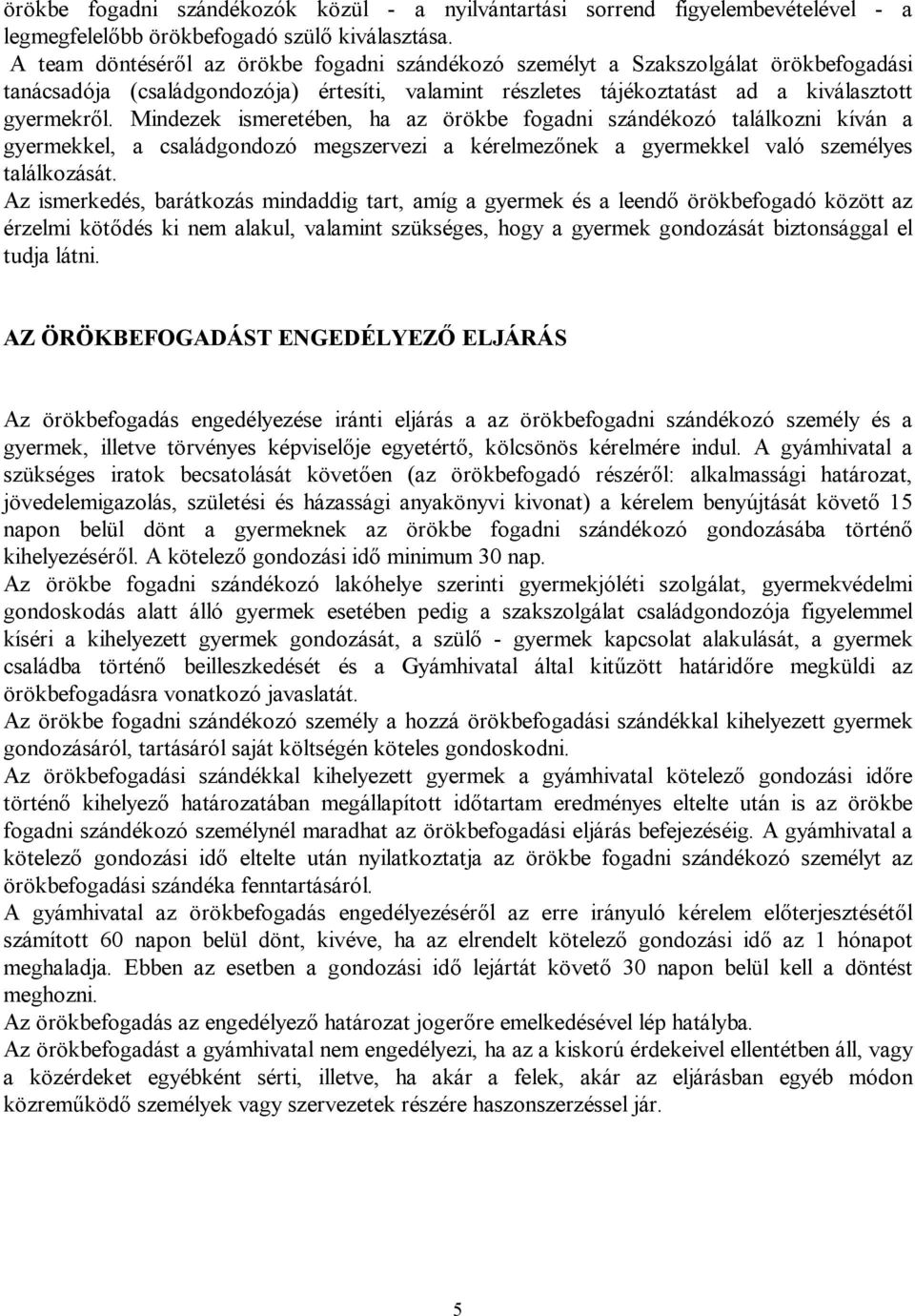 örökbe fogadni szándékozók közül - a nyilvántartási sorrend figyelembevételével - a legmegfelelőbb örökbefogadó szülő kiválasztása.
A team döntéséről az örökbe fogadni szándékozó személyt a Szakszolgálat örökbefogadási tanácsadója (családgondozója) értesíti, valamint részletes tájékoztatást ad a kiválasztott gyermekről. Mindezek ismeretében, ha az örökbe fogadni szándékozó találkozni kíván a gyermekkel, a családgondozó megszervezi a kérelmezőnek a gyermekkel való személyes találkozását.
Az ismerkedés, barátkozás mindaddig tart, amíg a gyermek és a leendő örökbefogadó között az érzelmi kötődés ki nem alakul, valamint szükséges, hogy a gyermek gondozását biztonsággal el tudja látni.

AZ ÖRÖKBEFOGADÁST ENGEDÉLYEZŐ ELJÁRÁS

Az örökbefogadás engedélyezése iránti eljárás a az örökbefogadni szándékozó személy és a gyermek, illetve törvényes képviselője egyetértő, kölcsönös kérelmére indul. A gyámhivatal a szükséges iratok becsatolását követően (az örökbefogadó részéről: alkalmassági határozat, jövedelemigazolás, születési és házassági anyakönyvi kivonat) a kérelem benyújtását követő 15 napon belül dönt a gyermeknek az örökbe fogadni szándékozó gondozásába történő kihelyezéséről. A kötelező gondozási idő minimum 30 nap.
Az örökbe fogadni szándékozó lakóhelye szerinti gyermekjóléti szolgálat, gyermekvédelmi gondoskodás alatt álló gyermek esetében pedig a szakszolgálat családgondozója figyelemmel kíséri a kihelyezett gyermek gondozását, a szülő - gyermek kapcsolat alakulását, a gyermek családba történő beilleszkedését és a Gyámhivatal által kitűzött határidőre megküldi az örökbefogadásra vonatkozó javaslatát.
Az örökbe fogadni szándékozó személy a hozzá örökbefogadási szándékkal kihelyezett gyermek gondozásáról, tartásáról saját költségén köteles gondoskodni.
Az örökbefogadási szándékkal kihelyezett gyermek a gyámhivatal kötelező gondozási időre történő kihelyező határozatában megállapított időtartam eredményes eltelte után is az örökbe fogadni szándékozó személynél maradhat az örökbefogadási eljárás befejezéséig. A gyámhivatal a kötelező gondozási idő eltelte után nyilatkoztatja az örökbe fogadni szándékozó személyt az örökbefogadási szándéka fenntartásáról.
A gyámhivatal az örökbefogadás engedélyezéséről az erre irányuló kérelem előterjesztésétől számított 60 napon belül dönt, kivéve, ha az elrendelt kötelező gondozási idő az 1 hónapot meghaladja. Ebben az esetben a gondozási idő lejártát követő 30 napon belül kell a döntést meghozni.
Az örökbefogadás az engedélyező határozat jogerőre emelkedésével lép hatályba.
Az örökbefogadást a gyámhivatal nem engedélyezi, ha az a kiskorú érdekeivel ellentétben áll, vagy a közérdeket egyébként sérti, illetve, ha akár a felek, akár az eljárásban egyéb módon közreműködő személyek vagy szervezetek részére haszonszerzéssel jár.

5